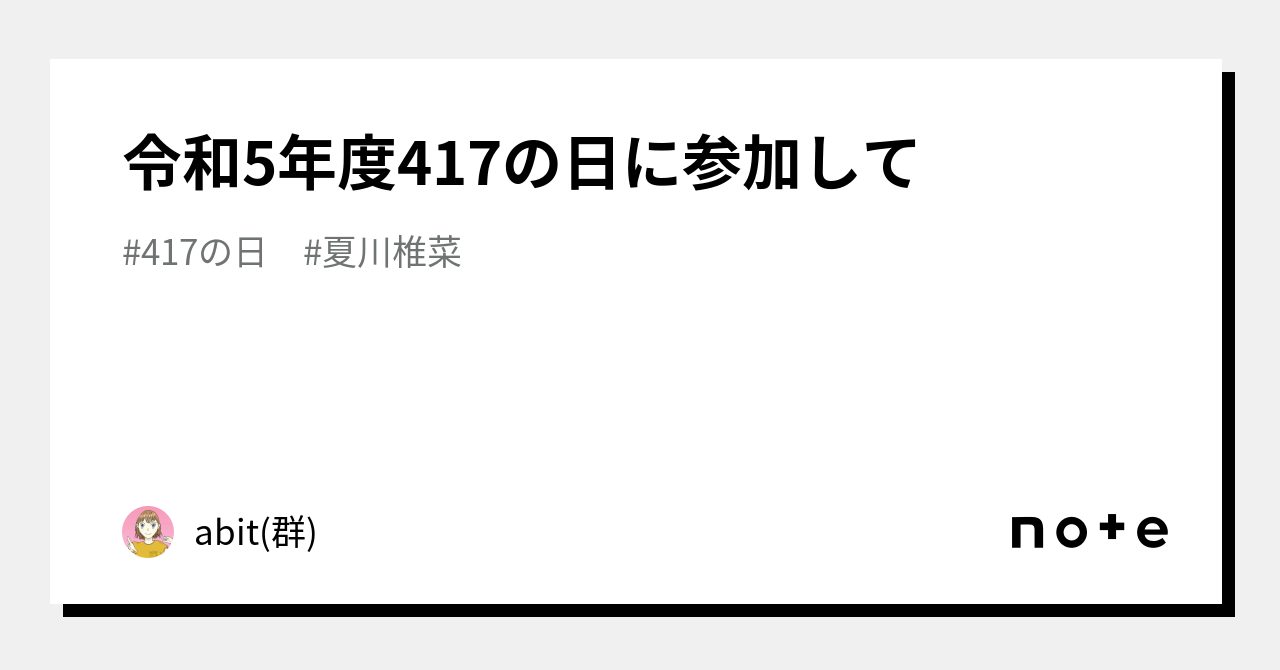 令和5年度417の日に参加して

#417の日　#夏川椎菜

abit(群)

note